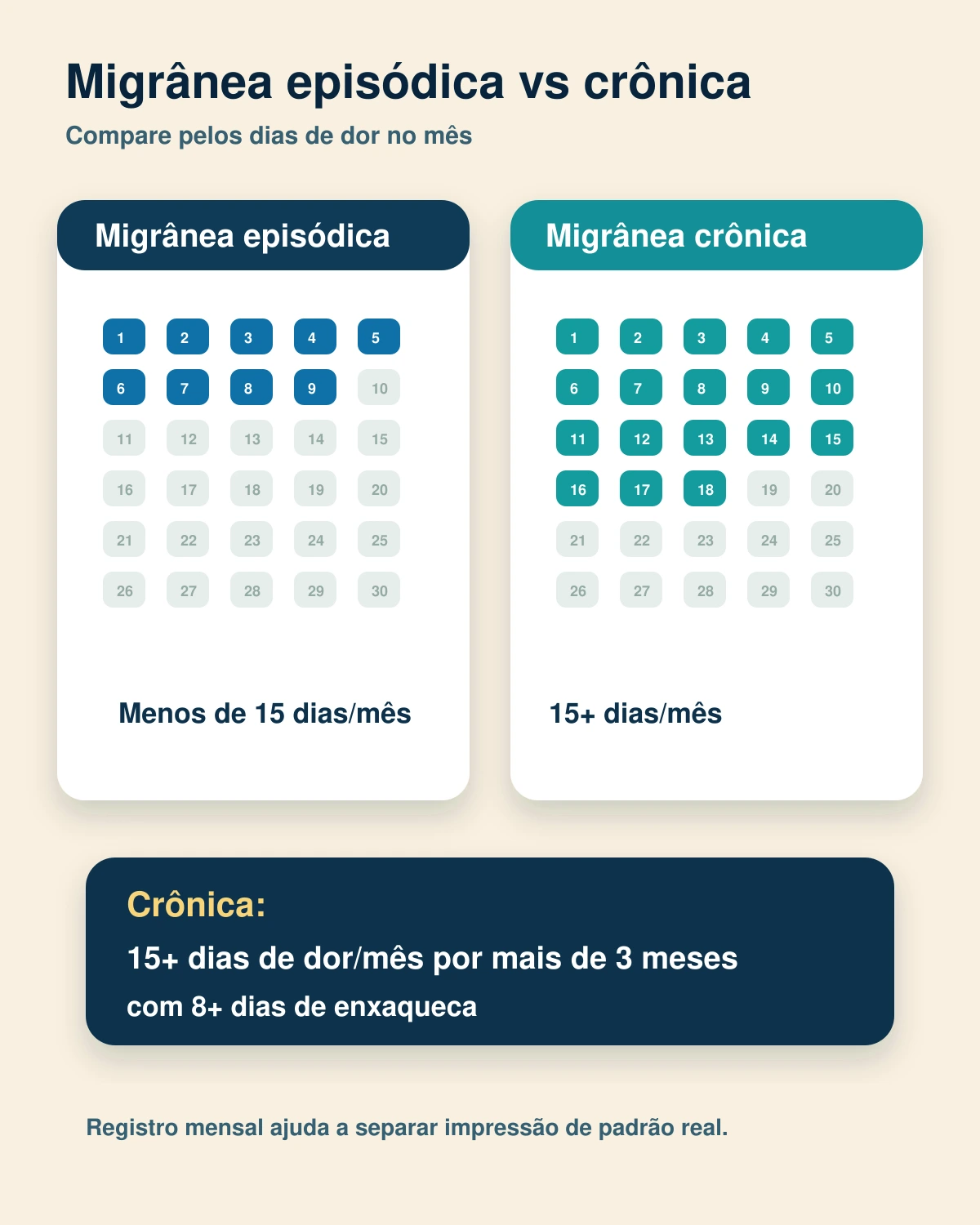 Migrânea episódica vs crônica

Compare pelos dias de dor no mês

Migrânea episódica

| 1 | 2 | 3 | 4 | 5 |
|---|---|---|---|---|
| 6 | 7 | 8 | 9 | 10 |
| 11 | 12 | 13 | 14 | 15 |
| 16 | 17 | 18 | 19 | 20 |
| 21 | 22 | 23 | 24 | 25 |
| 26 | 27 | 28 | 29 | 30 |

Menos de 15 dias/mês

Migrânea crônica

| 1 | 2 | 3 | 4 | 5 |
|---|---|---|---|---|
| 6 | 7 | 8 | 9 | 10 |
| 11 | 12 | 13 | 14 | 15 |
| 16 | 17 | 18 | 19 | 20 |
| 21 | 22 | 23 | 24 | 25 |
| 26 | 27 | 28 | 29 | 30 |

15+ dias/mês

Crônica:

15+ dias de dor/mês por mais de 3 meses

com 8+ dias de enxaqueca

Registro mensal ajuda a separar impressão de padrão real.